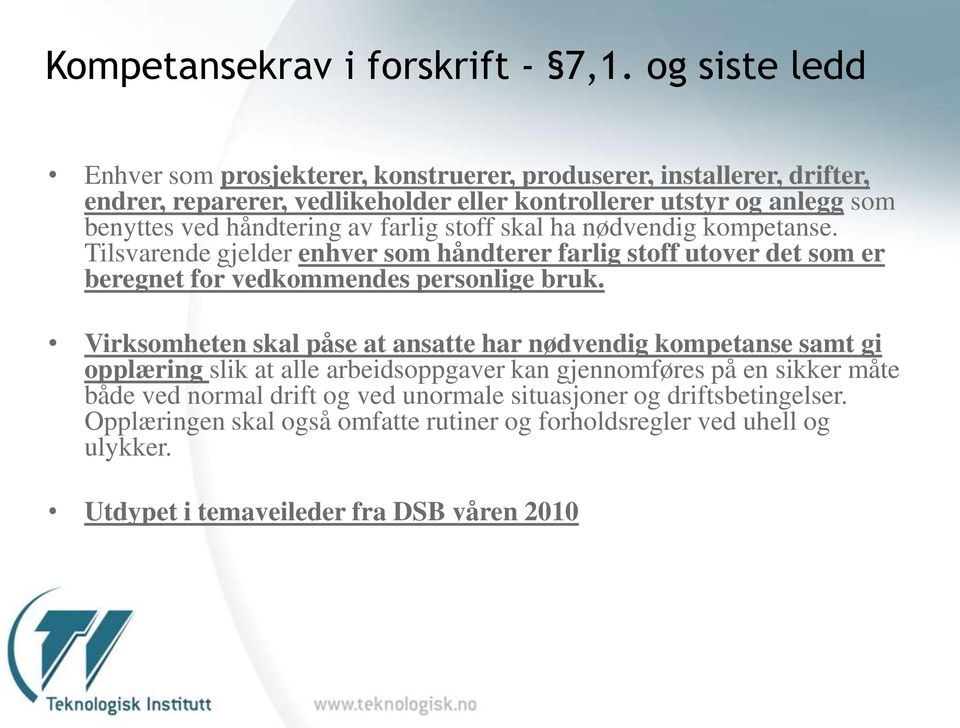 Kompetansekrav i forskrift - §7,1. og siste ledd

• Enhver som prosjekterer, konstruerer, produserer, installerer, drifter, endrer, reparerer, vedlikeholder eller kontrollerer utstyr og anlegg som benyttes ved håndtering av farlig stoff skal ha nødvendig kompetanse. Tilsvarende gjelder enhver som håndterer farlig stoff utover det som er beregnet for vedkommendes personlige bruk.

• Virksomheten skal påse at ansatte har nødvendig kompetanse samt gi opplæring slik at alle arbeidsoppgaver kan gjennomføres på en sikker måte både ved normal drift og ved unormale situasjoner og driftsbetingelser. Opplæringen skal også omfatte rutiner og forholdsregler ved uhell og ulykker.

• Utdypet i temaveileder fra DSB våren 2010

TI

Teknologisk Institutt

www.teknologisk.no